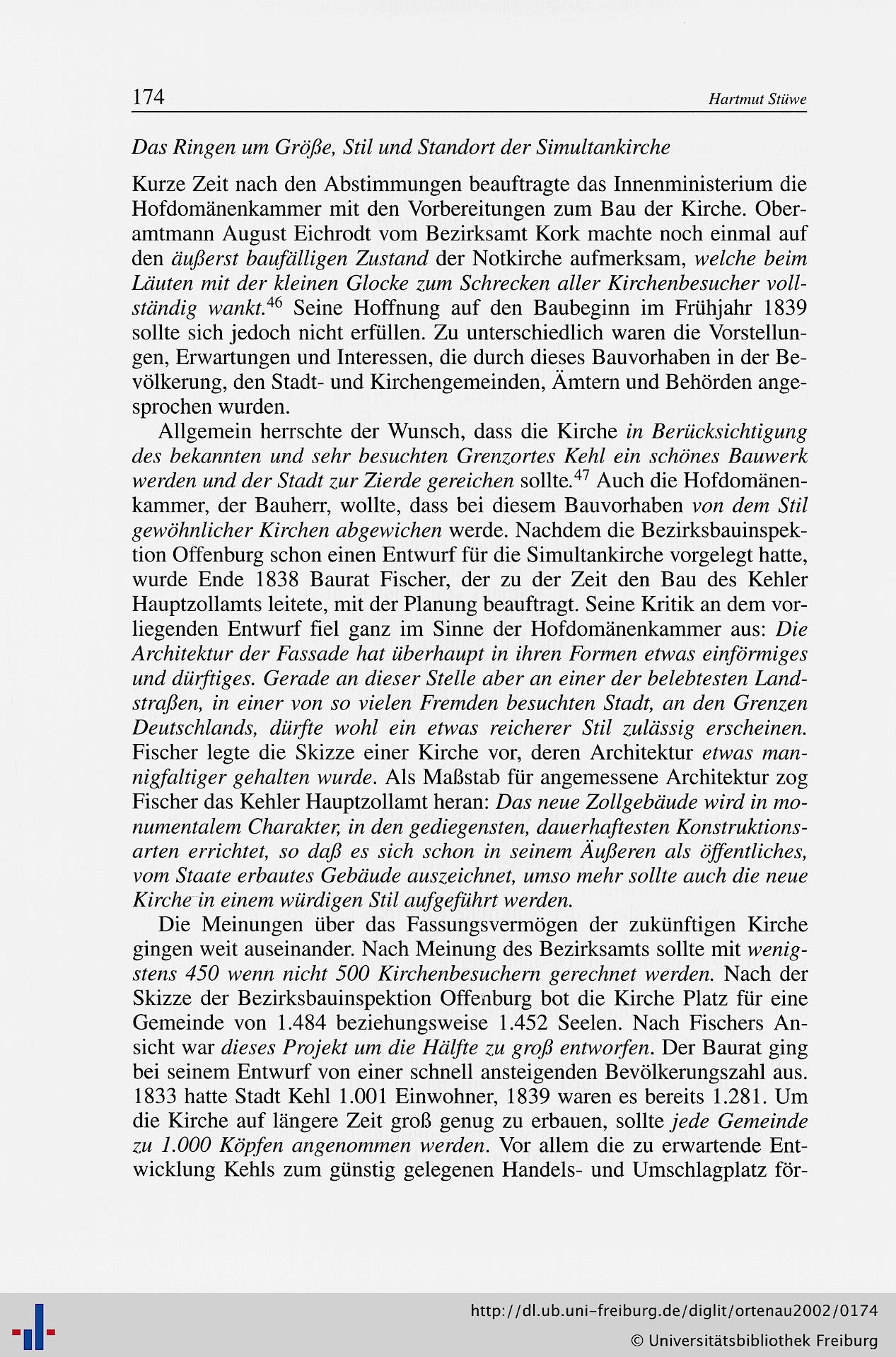 174 Hartmut Stüwe

Das Ringen um Größe, Stil und Standort der Simultankirche

Kurze Zeit nach den Abstimmungen beauftragte das Innenministerium die Hofdomänenkammer mit den Vorbereitungen zum Bau der Kirche. Oberamtmann August Eichrodt vom Bezirksamt Kork machte noch einmal auf den äußerst baufälligen Zustand der Notkirche aufmerksam, welche beim Läuten mit der kleinen Glocke zum Schrecken aller Kirchenbesucher vollständig wankt.$^{46}$ Seine Hoffnung auf den Baubeginn im Frühjahr 1839 sollte sich jedoch nicht erfüllen. Zu unterschiedlich waren die Vorstellungen, Erwartungen und Interessen, die durch dieses Bauvorhaben in der Bevölkerung, den Stadt- und Kirchengemeinden, Ämtern und Behörden angesprochen wurden.

Allgemein herrschte der Wunsch, dass die Kirche in Berücksichtigung des bekannten und sehr besuchten Grenzortes Kehl ein schönes Bauwerk werden und der Stadt zur Zierde gereichen sollte.$^{47}$ Auch die Hofdomänenkammer, der Bauherr, wollte, dass bei diesem Bauvorhaben von dem Stil gewöhnlicher Kirchen abgewichen werde. Nachdem die Bezirksbauinspektion Offenburg schon einen Entwurf für die Simultankirche vorgelegt hatte, wurde Ende 1838 Baurat Fischer, der zu der Zeit den Bau des Kehler Hauptzollamts leitete, mit der Planung beauftragt. Seine Kritik an dem vorliegenden Entwurf fiel ganz im Sinne der Hofdomänenkammer aus: Die Architektur der Fassade hat überhaupt in ihren Formen etwas einförmiges und dürftiges. Gerade an dieser Stelle aber an einer der belebtesten Landstraßen, in einer von so vielen Fremden besuchten Stadt, an den Grenzen Deutschlands, dürfte wohl ein etwas reicherer Stil zulässig erscheinen. Fischer legte die Skizze einer Kirche vor, deren Architektur etwas mannigfaltiger gehalten wurde. Als Maßstab für angemessene Architektur zog Fischer das Kehler Hauptzollamt heran: Das neue Zollgebäude wird in monumentalem Charakter, in den gediegensten, dauerhaftesten Konstruktionsarten errichtet, so daß es sich schon in seinem Äußeren als öffentliches, vom Staate erbautes Gebäude auszeichnet, umso mehr sollte auch die neue Kirche in einem würdigen Stil aufgeführt werden.

Die Meinungen über das Fassungsvermögen der zukünftigen Kirche gingen weit auseinander. Nach Meinung des Bezirksamts sollte mit wenigstens 450 wenn nicht 500 Kirchenbesuchern gerechnet werden. Nach der Skizze der Bezirksbauinspektion Offenburg bot die Kirche Platz für eine Gemeinde von 1.484 beziehungsweise 1.452 Seelen. Nach Fischers Ansicht war dieses Projekt um die Hälfte zu groß entworfen. Der Baurat ging bei seinem Entwurf von einer schnell ansteigenden Bevölkerungszahl aus. 1833 hatte Stadt Kehl 1.001 Einwohner, 1839 waren es bereits 1.281. Um die Kirche auf längere Zeit groß genug zu erbauen, sollte jede Gemeinde zu 1.000 Köpfen angenommen werden. Vor allem die zu erwartende Entwicklung Kehls zum günstig gelegenen Handels- und Umschlagplatz för-

http://dl.ub.uni-freiburg.de/diglit/ortenau2002/0174
© Universitätsbibliothek Freiburg